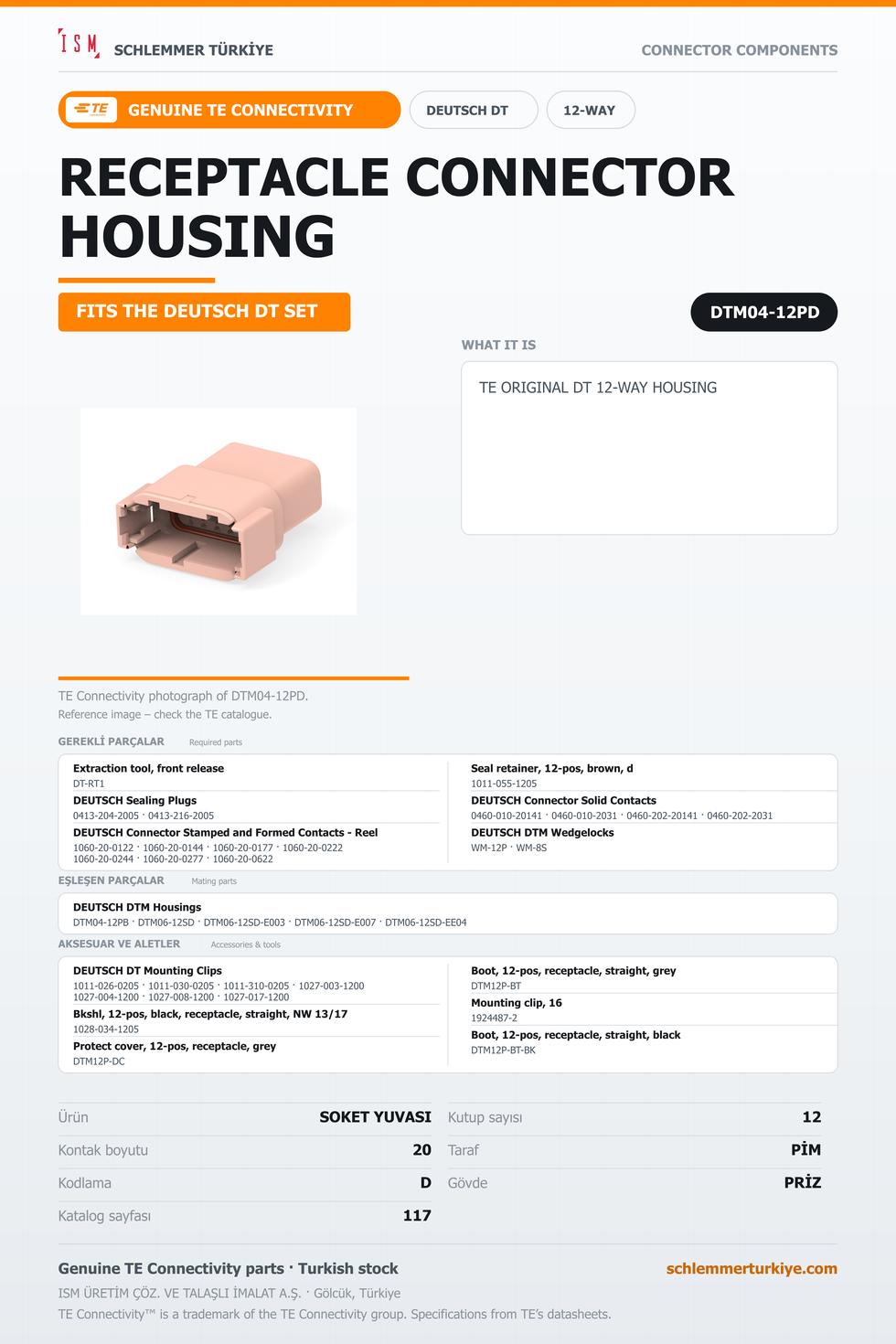 ISM SCHLEMMER TÜRKİYE

CONNECTOR COMPONENTS

TE GENUINE TE CONNECTIVITY

DEUTSCH DT

12-WAY

RECEPTACLE CONNECTOR HOUSING

FITS THE DEUTSCH DT SET

DTM04-12PD

WHAT IT IS

TE ORIGINAL DT 12-WAY HOUSING

TE Connectivity photograph of DTM04-12PD.
Reference image – check the TE catalogue.

GEREKLİ PARÇALAR Required parts

Extraction tool, front release
DT-RT1

DEUTSCH Sealing Plugs
0413-204-2005 · 0413-216-2005

DEUTSCH Connector Stamped and Formed Contacts - Reel
1060-20-0122 · 1060-20-0144 · 1060-20-0177 · 1060-20-0222
1060-20-0244 · 1060-20-0277 · 1060-20-0622

Seal retainer, 12-pos, brown, d
1011-055-1205

DEUTSCH Connector Solid Contacts
0460-010-20141 · 0460-010-2031 · 0460-202-20141 · 0460-202-2031

DEUTSCH DTM Wedgelocks
WM-12P · WM-8S

EŞLEŞEN PARÇALAR Mating parts

DEUTSCH DTM Housings
DTM04-12PB · DTM06-12SD · DTM06-12SD-E003 · DTM06-12SD-E007 · DTM06-12SD-EE04

AKSESUAR VE ALETLER Accessories & tools

DEUTSCH DT Mounting Clips
1011-026-0205 · 1011-030-0205 · 1011-310-0205 · 1027-003-1200
1027-004-1200 · 1027-008-1200 · 1027-017-1200

Bkshl, 12-pos, black, receptacle, straight, NW 13/17
1028-034-1205

Protect cover, 12-pos, receptacle, grey
DTM12P-DC

Boot, 12-pos, receptacle, straight, grey
DTM12P-BT

Mounting clip, 16
1924487-2

Boot, 12-pos, receptacle, straight, black
DTM12P-BT-BK

Ürün SOKET YUVASI
Kontak boyutu 20
Kodlama D
Katalog sayfası 117

Kutup sayısı 12
Taraf PİM
Gövde PRİZ

Genuine TE Connectivity parts · Turkish stock
schlemmerturkiye.com

ISM ÜRETİM ÇÖZ. VE TALAŞLI İMALAT A.Ş. · Gölcük, Türkiye
TE Connectivity™ is a trademark of the TE Connectivity group. Specifications from TE's datasheets.